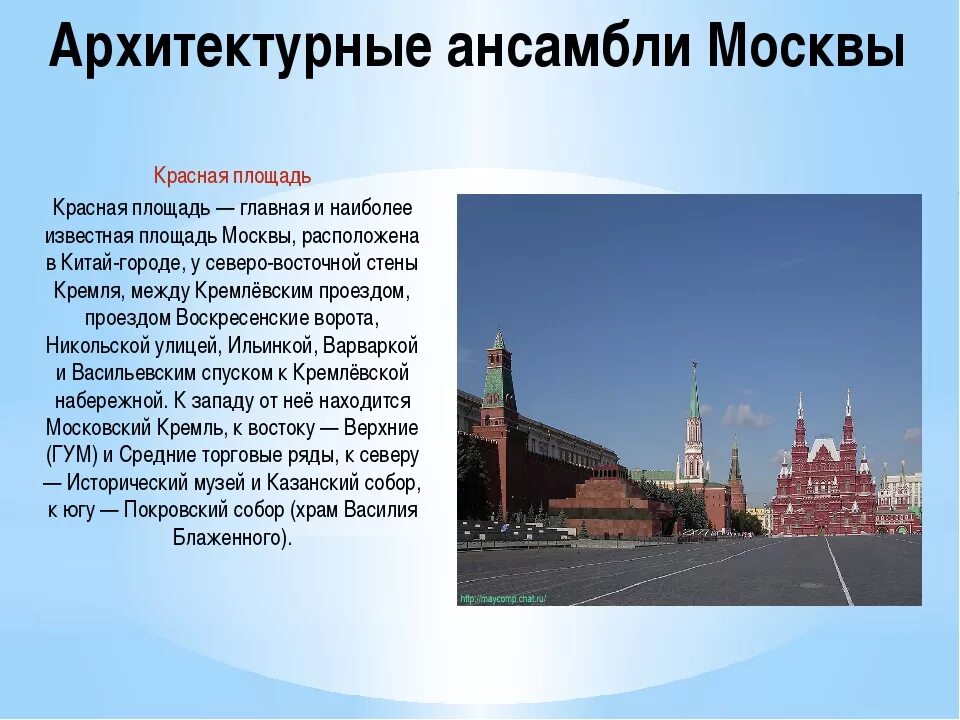 Архитектурные ансамбли Москвы

Красная площадь

Красная площадь — главная и наиболее известная площадь Москвы, расположена в Китай-городе, у северо-восточной стены Кремля, между Кремлёвским проездом, проездом Воскресенские ворота, Никольской улицей, Ильинкой, Варваркой и Васильевским спуском к Кремлёвской набережной. К западу от неё находится Московский Кремль, к востоку — Верхние (ГУМ) и Средние торговые ряды, к северу — Исторический музей и Казанский собор, к югу — Покровский собор (храм Василия Блаженного).

http://maycomp.chat.ru/